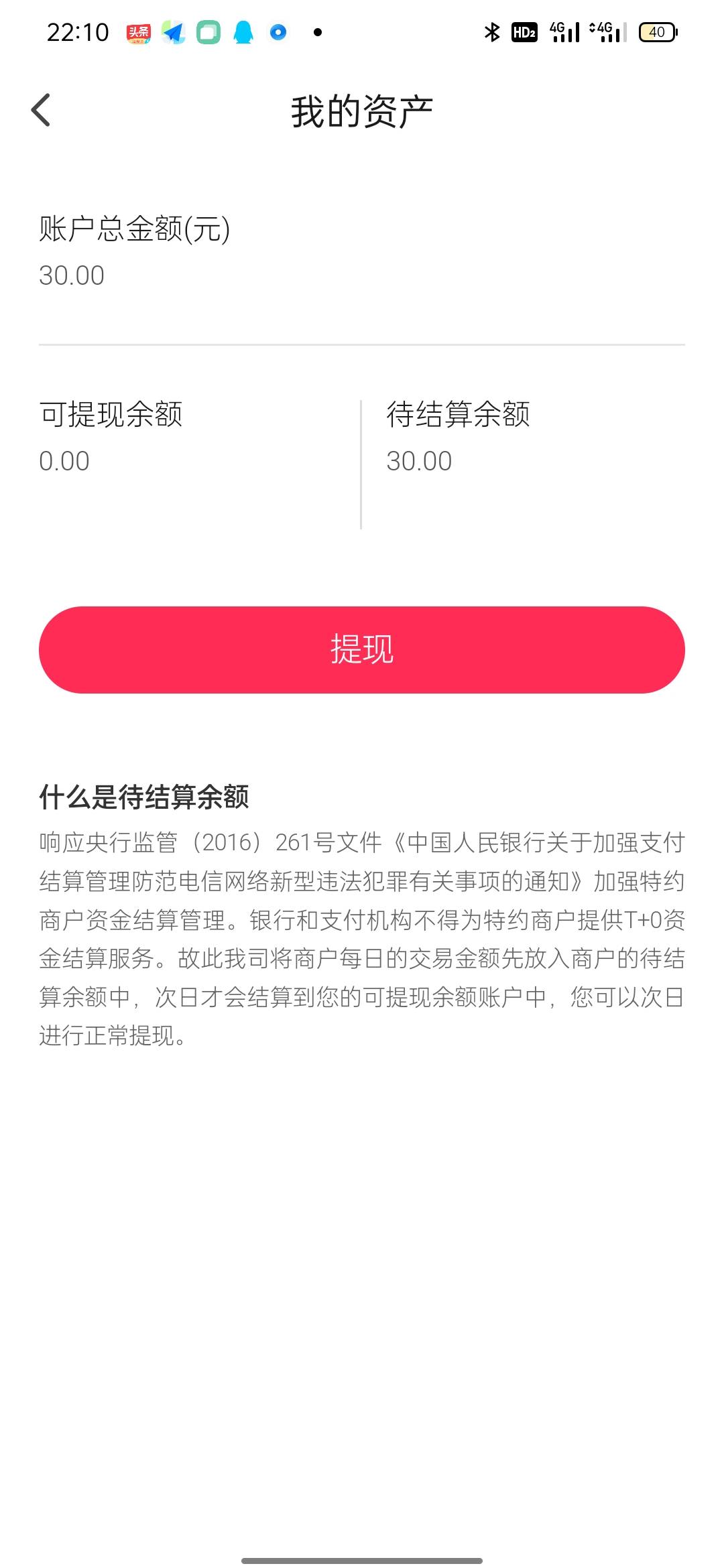 22:10 头条 HD2 4G 4G 40

我的资产

账户总金额(元)
30.00

可提现余额
0.00

待结算余额
30.00

提现

什么是待结算余额
响应央行监管（2016）261号文件《中国人民银行关于加强支付结算管理防范电信网络新型违法犯罪有关事项的通知》加强特约商户资金结算管理。银行和支付机构不得为特约商户提供T+0资金结算服务。故此我司将商户每日的交易金额先放入商户的待结算余额中，次日才会结算到您的可提现余额账户中，您可以次日进行正常提现。